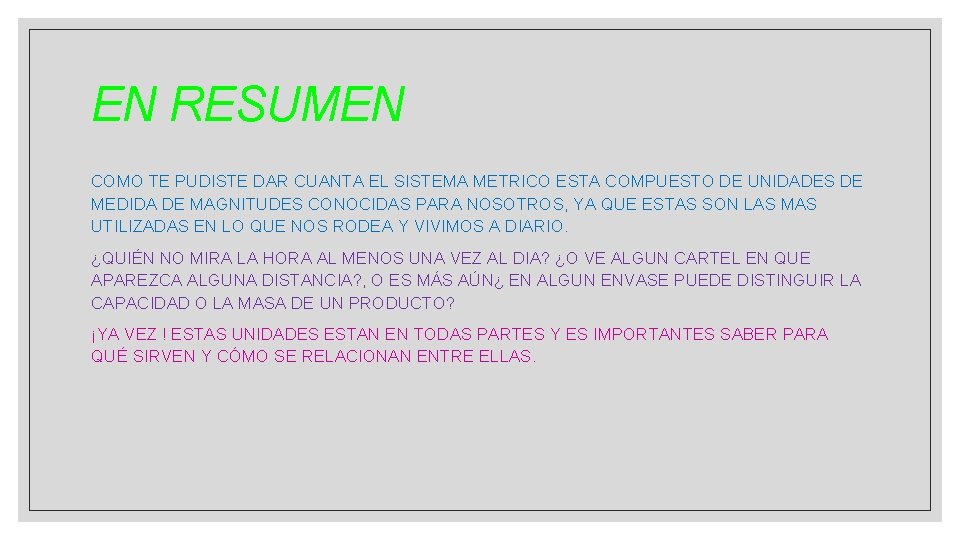 EN RESUMEN

COMO TE PUDISTE DAR CUANTA EL SISTEMA METRICO ESTA COMPUESTO DE UNIDADES DE MEDIDA DE MAGNITUDES CONOCIDAS PARA NOSOTROS, YA QUE ESTAS SON LAS MAS UTILIZADAS EN LO QUE NOS RODEA Y VIVIMOS A DIARIO.

¿QUIÉN NO MIRA LA HORA AL MENOS UNA VEZ AL DIA? ¿O VE ALGUN CARTEL EN QUE APAREZCA ALGUNA DISTANCIA?, O ES MÁS AÚN¿ EN ALGUN ENVASE PUEDE DISTINGUIR LA CAPACIDAD O LA MASA DE UN PRODUCTO?

¡YA VEZ ! ESTAS UNIDADES ESTAN EN TODAS PARTES Y ES IMPORTANTES SABER PARA QUÉ SIRVEN Y CÓMO SE RELACIONAN ENTRE ELLAS.